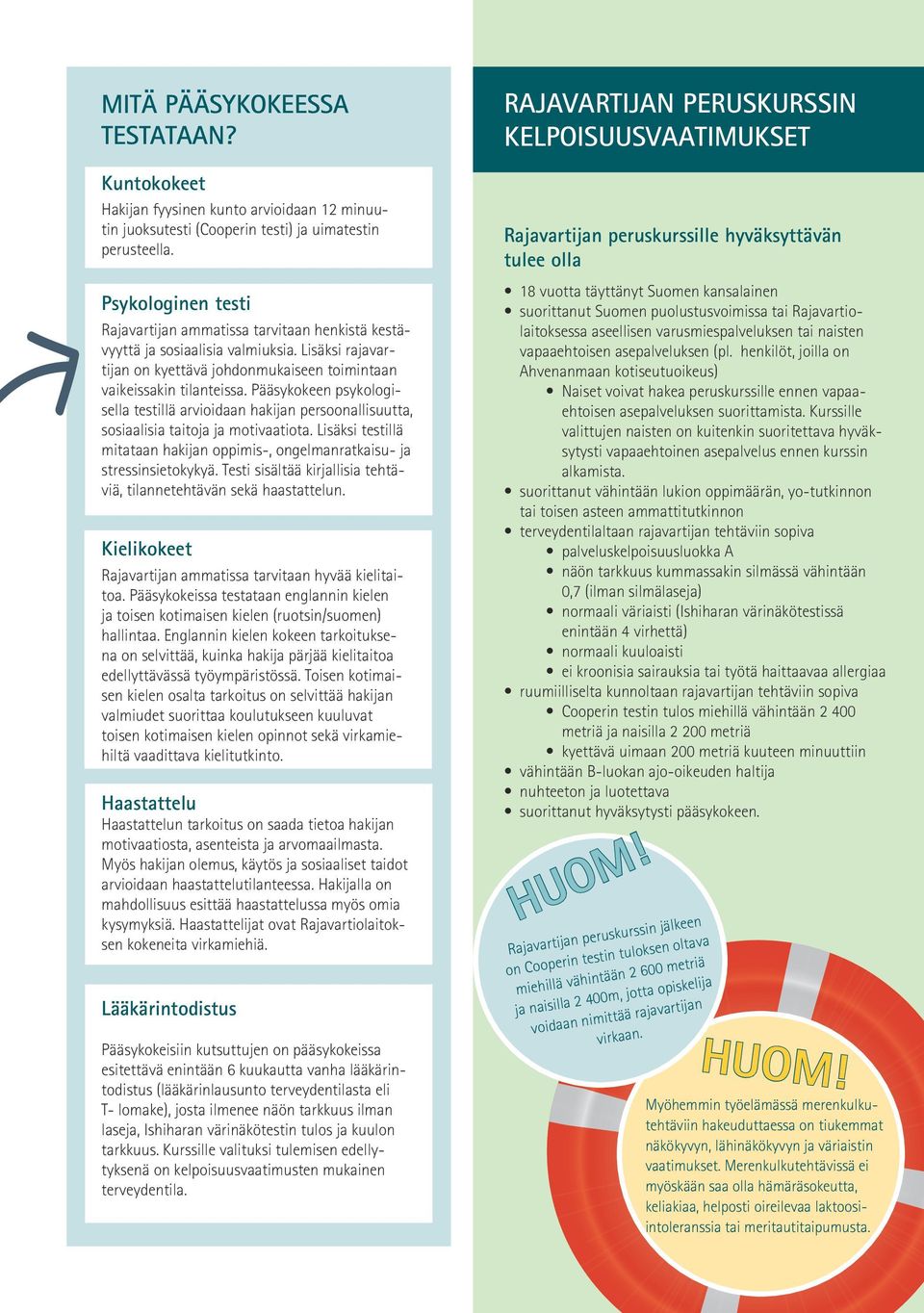 MITÄ PÄÄSYKOKEESSA TESTATAAN?

Kuntokokeet
Hakijan fyysinen kunto arvioidaan 12 minuutin juoksutesti (Cooperin testi) ja uimatestin perusteella.

Psykologinen testi
Rajavartijan ammatissa tarvitaan henkistä kestävyyttä ja sosiaalisia valmiuksia. Lisäksi rajavartijan on kyettävä johdonmukaiseen toimintaan vaikeissakin tilanteissa. Pääsykokeen psykologisella testillä arvioidaan hakijan persoonallisuutta, sosiaalisia taitoja ja motivaatiota. Lisäksi testillä mitataan hakijan oppimis-, ongelmanratkaisu- ja stressinsietokykyä. Testi sisältää kirjallisia tehtäviä, tilannetehtävän sekä haastattelun.

Kielikokeet
Rajavartijan ammatissa tarvitaan hyvää kielitaitoa. Pääsykokeissa testataan englannin kielen ja toisen kotimaisen kielen (ruotsin/suomen) hallintaa. Englannin kielen kokeen tarkoituksena on selvittää, kuinka hakija pärjää kielitaitoa edellyttävässä työympäristössä. Toisen kotimaisen kielen osalta tarkoitus on selvittää hakijan valmiudet suorittaa koulutukseen kuuluvat toisen kotimaisen kielen opinnot sekä virkamiehiltä vaadittava kielitutkinto.

Haastattelu
Haastattelun tarkoitus on saada tietoa hakijan motivaatiosta, asenteista ja arvomaailmasta. Myös hakijan olemus, käytös ja sosiaaliset taidot arvioidaan haastattelutilanteessa. Hakijalla on mahdollisuus esittää haastattelussa myös omia kysymyksiä. Haastattelijat ovat Rajavartiolaitoksen kokeneita virkamiehiä.

Lääkärintodistus

Pääsykokeisiin kutsuttujen on pääsykokeissa esitettävä enintään 6 kuukautta vanha lääkärintodistus (lääkärinlausunto terveydentilasta eli T- lomake), josta ilmenee näön tarkkuus ilman laseja, Ishiharan värinäkötestin tulos ja kuulon tarkkuus. Kurssille valituksi tulemisen edellytyksenä on kelpoisuusvaatimusten mukainen terveydentila.

RAJAVARTIJAN PERUSKURSSIN KELPOISUUSVAATIMUKSET

Rajavartijan peruskurssille hyväksyttävän tulee olla

• 18 vuotta täyttänyt Suomen kansalainen
• suorittanut Suomen puolustusvoimissa tai Rajavartiolaitoksessa aseellisen varusmiespalveluksen tai naisten vapaaehtoisen asepalveluksen (pl. henkilöt, joilla on Ahvenanmaan kotiseutuoikeus)
  • Naiset voivat hakea peruskurssille ennen vapaaehtoisen asepalveluksen suorittamista. Kurssille valittujen naisten on kuitenkin suoritettava hyväksytysti vapaaehtoinen asepalvelus ennen kurssin alkamista.
• suorittanut vähintään lukion oppimäärän, yo-tutkinnon tai toisen asteen ammattitutkinnon
• terveydentilaltaan rajavartijan tehtäviin sopiva
  • palveluskelpoisuusluokka A
  • näön tarkkuus kummassakin silmässä vähintään 0,7 (ilman silmälaseja)
  • normaali väriaisti (Ishiharan värinäkötestissä enintään 4 virhettä)
  • normaali kuuloaisti
  • ei kroonisia sairauksia tai työtä haittaavaa allergiaa
• ruumiilliselta kunnoltaan rajavartijan tehtäviin sopiva
  • Cooperin testin tulos miehillä vähintään 2 400 metriä ja naisilla 2 200 metriä
  • kyettävä uimaan 200 metriä kuuteen minuuttiin
• vähintään B-luokan ajo-oikeuden haltija
• nuhteeton ja luotettava
• suorittanut hyväksytysti pääsykokeen.

HUOM!
Rajavartijan peruskurssin jälkeen on Cooperin testin tuloksen oltava miehillä vähintään 2 600 metriä ja naisilla 2 400m, jotta opiskelija voidaan nimittää rajavartijan virkaan.

HUOM!
Myöhemmin työelämässä merenkulkutehtäviin hakeuduttaessa on tiukemmat näkökyvyn, lähinäkökyvyn ja väriaistin vaatimukset. Merenkulkutehtävissä ei myöskään saa olla hämäräsokeutta, keliakiaa, helposti oireilevaa laktoosi-intoleranssia tai meritautitaipumusta.